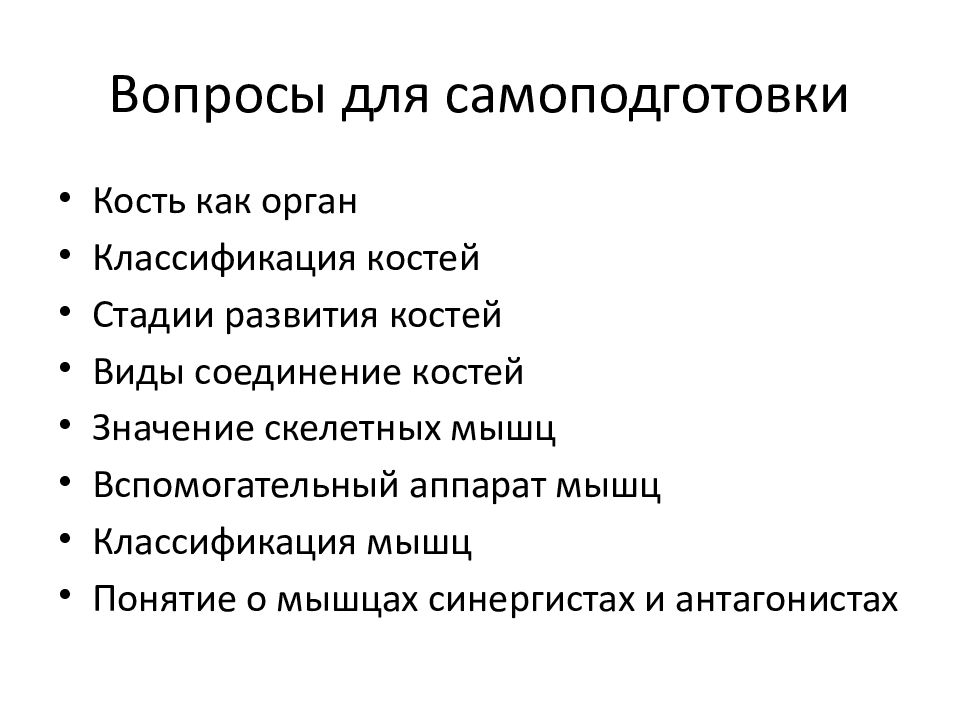 Вопросы для самоподготовки

• Кость как орган
• Классификация костей
• Стадии развития костей
• Виды соединение костей
• Значение скелетных мышц
• Вспомогательный аппарат мышц
• Классификация мышц
• Понятие о мышцах синергистах и антагонистах